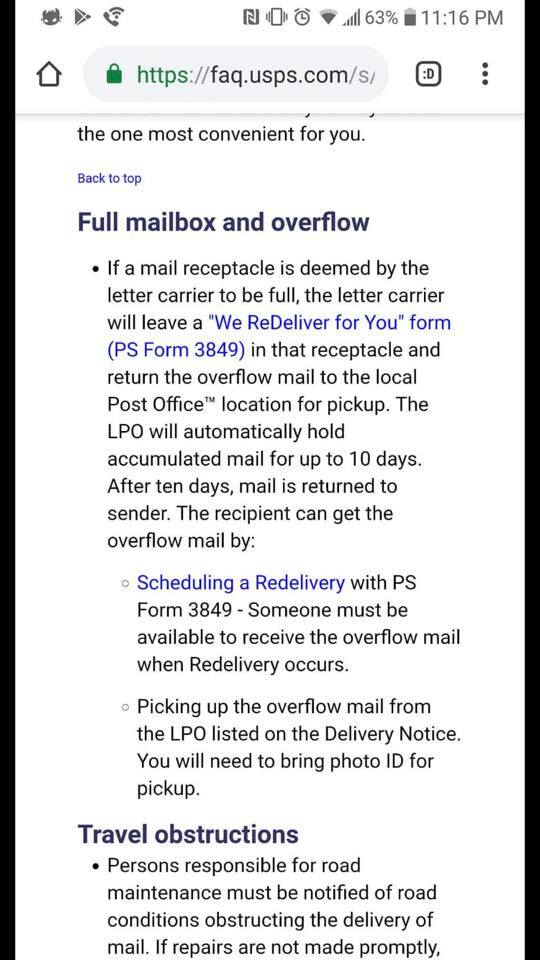 63% 11:16 PM

https://faq.usps.com/s/

:D

the one most convenient for you.

Back to top

Full mailbox and overflow

• If a mail receptacle is deemed by the letter carrier to be full, the letter carrier will leave a "We ReDeliver for You" form (PS Form 3849) in that receptacle and return the overflow mail to the local Post Office™ location for pickup. The LPO will automatically hold accumulated mail for up to 10 days. After ten days, mail is returned to sender. The recipient can get the overflow mail by:

◦ Scheduling a Redelivery with PS Form 3849 - Someone must be available to receive the overflow mail when Redelivery occurs.

◦ Picking up the overflow mail from the LPO listed on the Delivery Notice. You will need to bring photo ID for pickup.

Travel obstructions

• Persons responsible for road maintenance must be notified of road conditions obstructing the delivery of mail. If repairs are not made promptly,